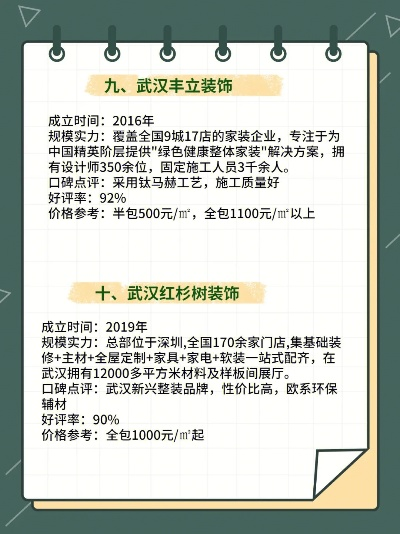 九、武汉丰立装饰

成立时间：2016年
规模实力：覆盖全国9城17店的家装企业，专注于为中国精英阶层提供"绿色健康整体家装"解决方案，拥有设计师350余位，固定施工人员3千余人。
口碑点评：采用钛马赫工艺，施工质量好
好评率：92%
价格参考：半包500元/㎡，全包1100元/㎡以上

十、武汉红杉树装饰

成立时间：2019年
规模实力：总部位于深圳,全国170余家门店,集基础装修+主材+全屋定制+家具+家电+软装一站式配齐，在武汉拥有12000多平方米材料及样板间展厅。
口碑点评：武汉新兴整装品牌，性价比高，欧系环保辅材
好评率：90%
价格参考：全包1000元/㎡起